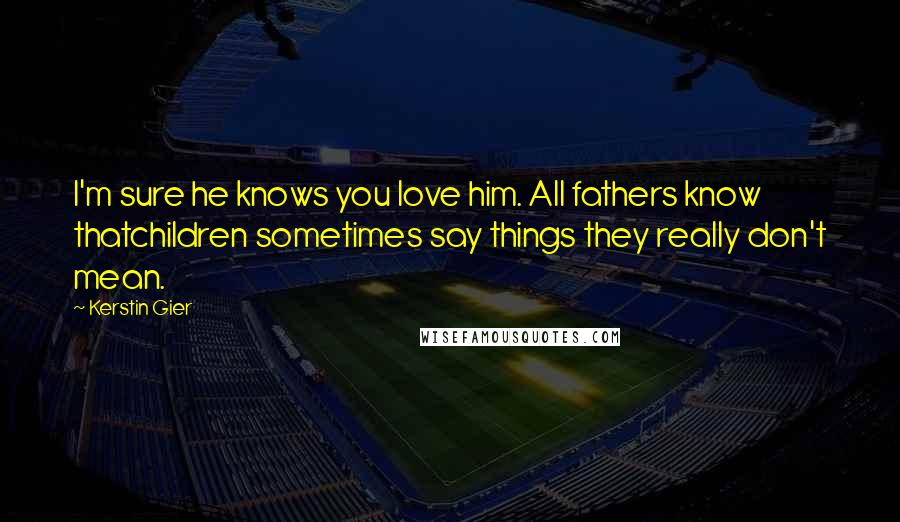 I'm sure he knows you love him. All fathers know thatchildren sometimes say things they really don't mean.

~ Kerstin Gier

WISEFAMOUSQUOTES.COM